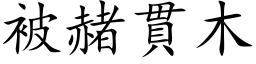 被赭貫木